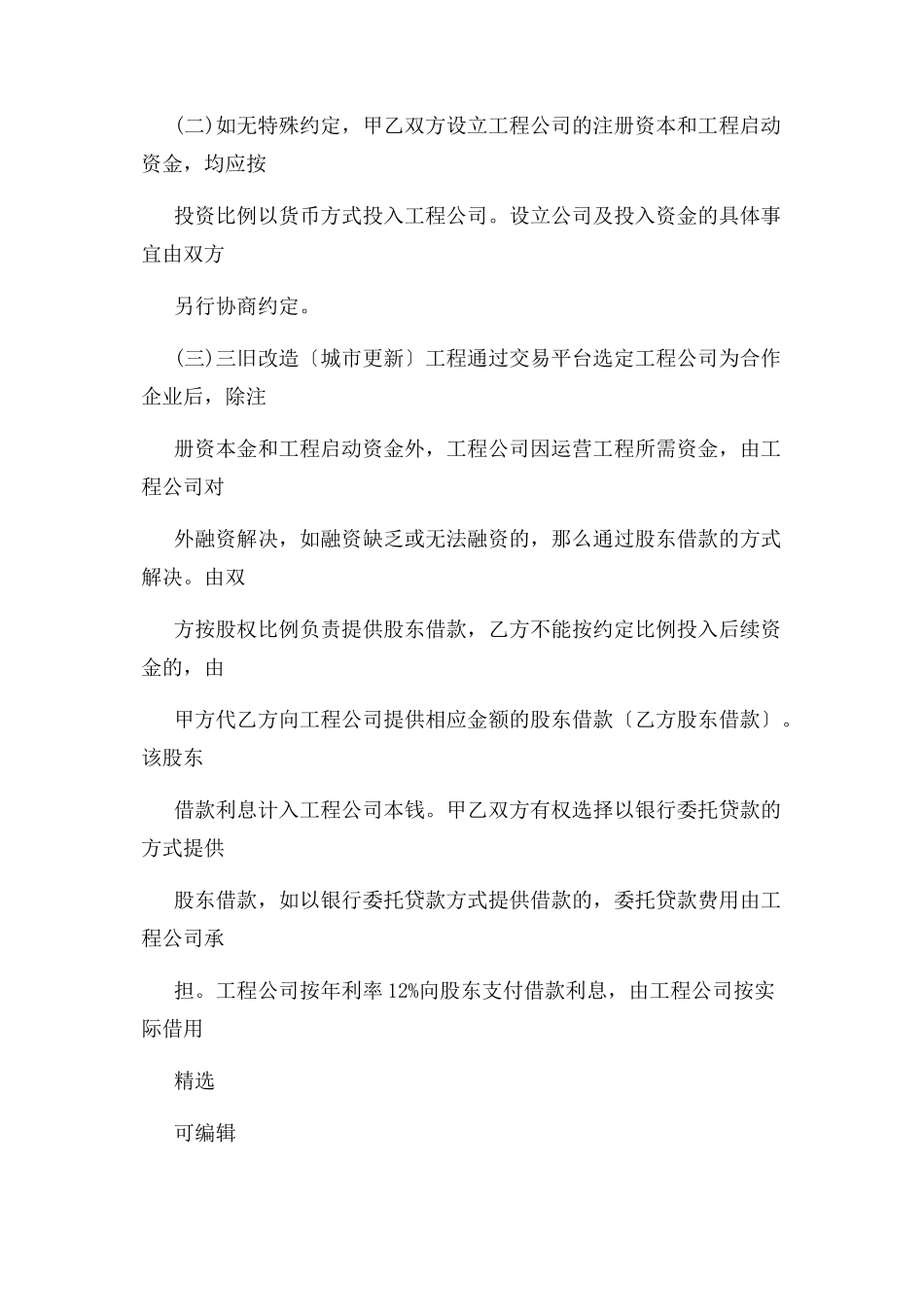 (二)如无特殊约定，甲乙双方设立工程公司的注册资本和工程启动资金，均应按

投资比例以货币方式投入工程公司。设立公司及投入资金的具体事宜由双方

另行协商约定。

(三)三旧改造〔城市更新〕工程通过交易平台选定工程公司为合作企业后，除注

册资本金和工程启动资金外，工程公司因运营工程所需资金，由工程公司对

外融资解决，如融资缺乏或无法融资的，那么通过股东借款的方式解决。由双

方按股权比例负责提供股东借款，乙方不能按约定比例投入后续资金的，由

甲方代乙方向工程公司提供相应金额的股东借款〔乙方股东借款〕。该股东

借款利息计入工程公司本钱。甲乙双方有权选择以银行委托贷款的方式提供

股东借款，如以银行委托贷款方式提供借款的，委托贷款费用由工程公司承

担。工程公司按年利率12%向股东支付借款利息，由工程公司按实际借用

精选

可编辑